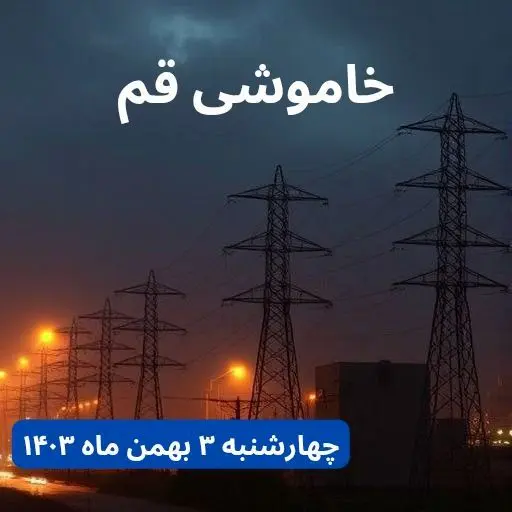 خاموشی قم

چهارشنبه ۳ بهمن ماه ۱۴۰۳